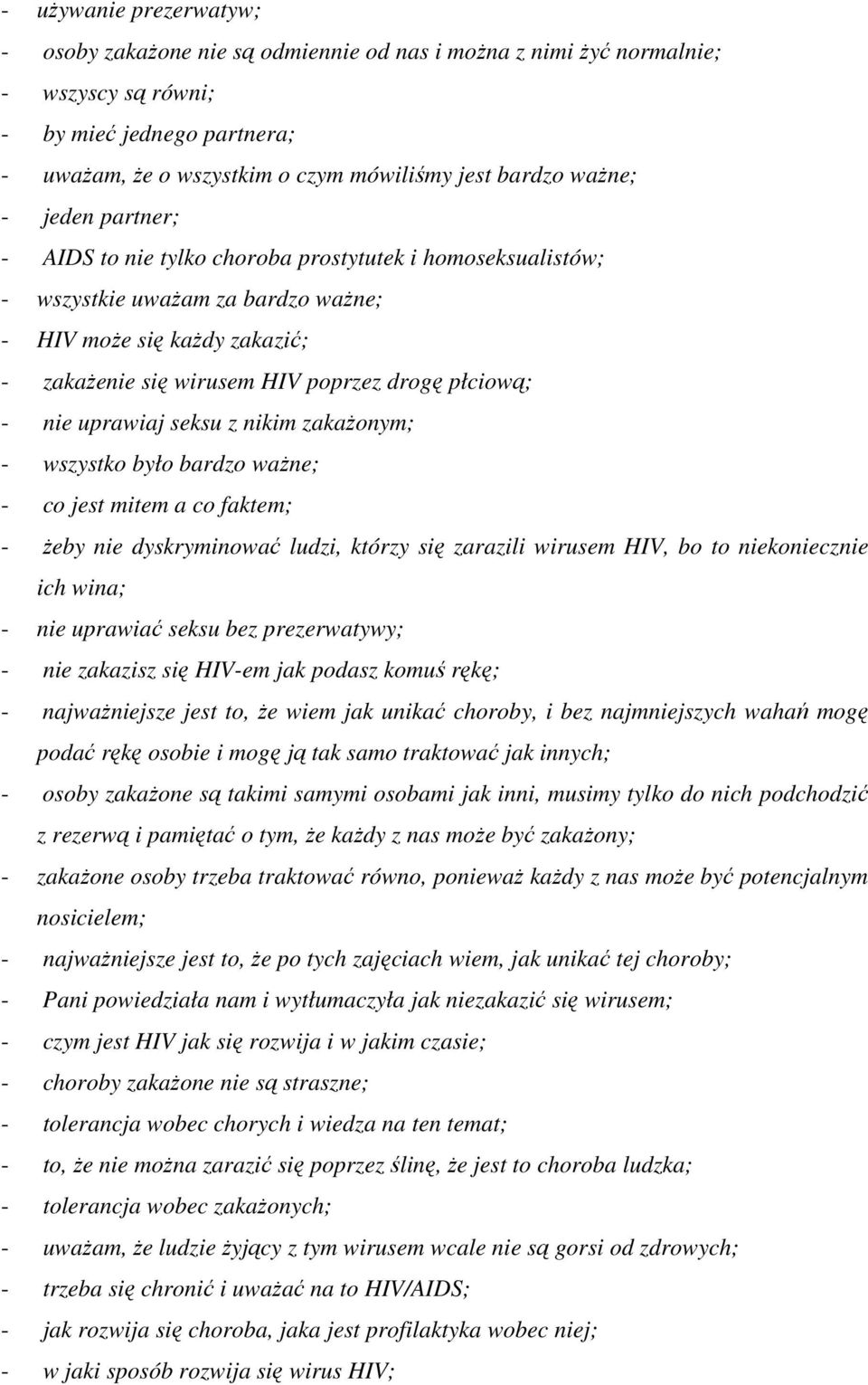 - używanie prezerwatyw;
- osoby zakażone nie są odmiennie od nas i można z nimi żyć normalnie;
- wszyscy są równi;
- by mieć jednego partnera;
- uważam, że o wszystkim o czym mówiliśmy jest bardzo ważne;
- jeden partner;
- AIDS to nie tylko choroba prostytutek i homoseksualistów;
- wszystkie uważam za bardzo ważne;
- HIV może się każdy zakazić;
- zakażenie się wirusem HIV poprzez drogę płciową;
- nie uprawiaj seksu z nikim zakażonym;
- wszystko było bardzo ważne;
- co jest mitem a co faktem;
- żeby nie dyskryminować ludzi, którzy się zarazili wirusem HIV, bo to niekoniecznie ich wina;
- nie uprawiać seksu bez prezerwatywy;
- nie zakazisz się HIV-em jak podasz komuś rękę;
- najważniejsze jest to, że wiem jak unikać choroby, i bez najmniejszych wahań mogę podać rękę osobie i mogę ją tak samo traktować jak innych;
- osoby zakażone są takimi samymi osobami jak inni, musimy tylko do nich podchodzić z rezerwą i pamiętać o tym, że każdy z nas może być zakażony;
- zakażone osoby trzeba traktować równo, ponieważ każdy z nas może być potencjalnym nosicielem;
- najważniejsze jest to, że po tych zajęciach wiem, jak unikać tej choroby;
- Pani powiedziała nam i wytłumaczyła jak niezakazić się wirusem;
- czym jest HIV jak się rozwija i w jakim czasie;
- choroby zakażone nie są straszne;
- tolerancja wobec chorych i wiedza na ten temat;
- to, że nie można zarazić się poprzez ślinę, że jest to choroba ludzka;
- tolerancja wobec zakażonych;
- uważam, że ludzie żyjący z tym wirusem wcale nie są gorsi od zdrowych;
- trzeba się chronić i uważać na to HIV/AIDS;
- jak rozwija się choroba, jaka jest profilaktyka wobec niej;
- w jaki sposób rozwija się wirus HIV;